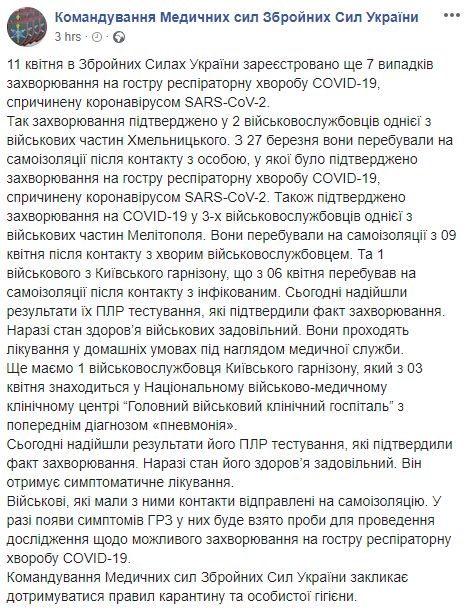 Командування Медичних сил Збройних Сил України
3 hrs ·

11 квітня в Збройних Силах України зареєстровано ще 7 випадків захворювання на гостру респіраторну хворобу COVID-19, спричинену коронавірусом SARS-CoV-2.
Так захворювання підтверджено у 2 військовослужбовців однієї з військових частин Хмельницького. З 27 березня вони перебували на самоізоляції після контакту з особою, у якої було підтверджено захворювання на гостру респіраторну хворобу COVID-19, спричинену коронавірусом SARS-CoV-2. Також підтверджено захворювання на COVID-19 у 3-х військовослужбовців однієї з військових частин Мелітополя. Вони перебували на самоізоляції з 09 квітня після контакту з хворим військовослужбовцем. Та 1 військового з Київського гарнізону, що з 06 квітня перебував на самоізоляції після контакту з інфікованим. Сьогодні надійшли результати їх ПЛР тестування, які підтвердили факт захворювання. Наразі стан здоров'я військових задовільний. Вони проходять лікування у домашніх умовах під наглядом медичної служби.
Ще маємо 1 військовослужбовця Київського гарнізону, який з 03 квітня знаходиться у Національному військово-медичному клінічному центрі "Головний військовий клінічний госпіталь" з попереднім діагнозом «пневмонія».
Сьогодні надійшли результати його ПЛР тестування, які підтвердили факт захворювання. Наразі стан його здоров'я задовільний. Він отримує симптоматичне лікування.
Військові, які мали з ними контакти відправлені на самоізоляцію. У разі появи симптомів ГРЗ у них буде взято проби для проведення дослідження щодо можливого захворювання на гостру респіраторну хворобу COVID-19.
Командування Медичних сил Збройних Сил України закликає дотримуватися правил карантину та особистої гігієни.